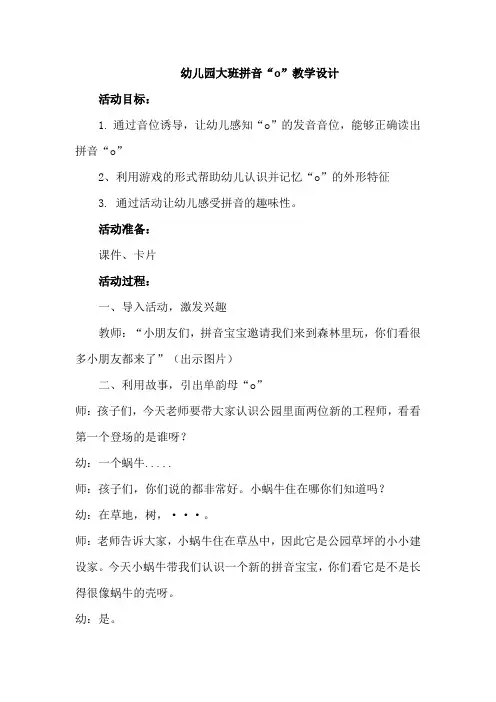 幼儿园大班拼音“o”教学设计

活动目标：

1. 通过音位诱导，让幼儿感知“o”的发音音位，能够正确读出拼音“o”

2、利用游戏的形式帮助幼儿认识并记忆“o”的外形特征

3. 通过活动让幼儿感受拼音的趣味性。

活动准备：

课件、卡片

活动过程：

一、导入活动，激发兴趣

教师：“小朋友们，拼音宝宝邀请我们来到森林里玩，你们看很多小朋友都来了”（出示图片）

二、利用故事，引出单韵母“o”

师：孩子们，今天老师要带大家认识公园里面两位新的工程师，看看第一个登场的是谁呀？

幼：一个蜗牛.....

师：孩子们，你们说的都非常好。小蜗牛住在哪你们知道吗？

幼：在草地，树，···。

师：老师告诉大家，小蜗牛住在草丛中，因此它是公园草坪的小小建设家。今天小蜗牛带我们认识一个新的拼音宝宝，你们看它是不是长得很像蜗牛的壳呀。

幼：是。